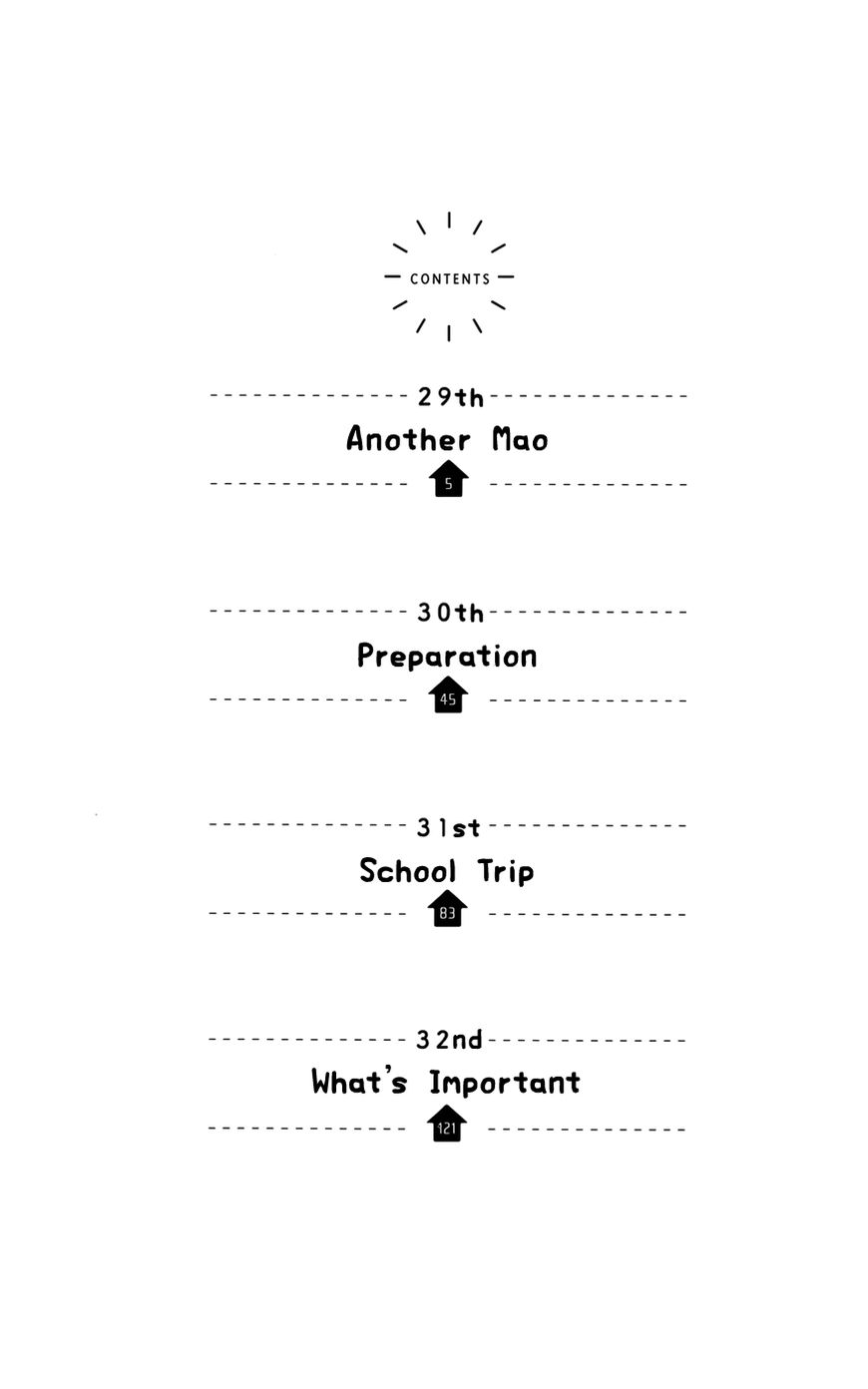 CONTENTS

29th
Another Mao
5

30th
Preparation
45

31st
School Trip
83

32nd
What's Important
121